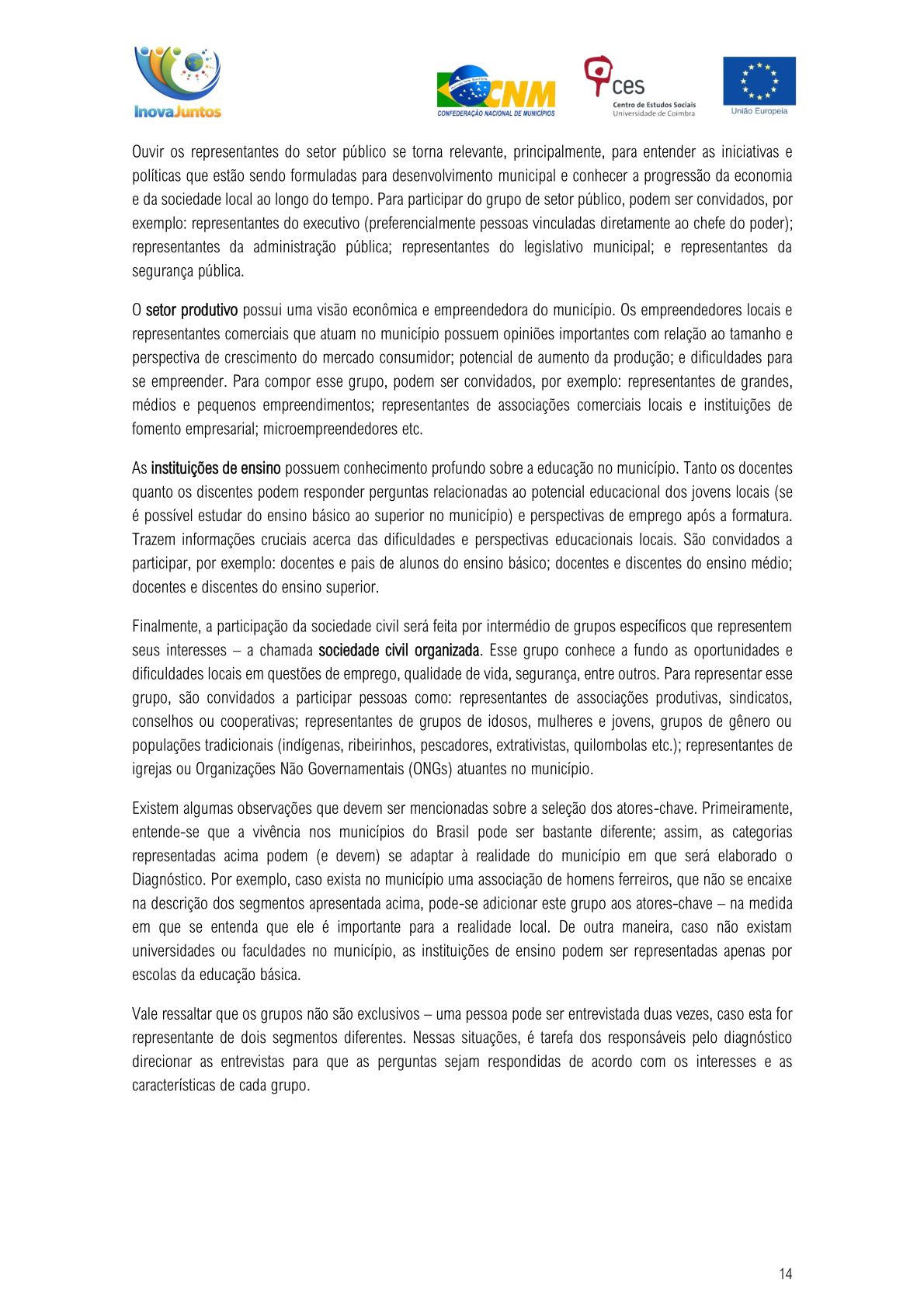 InovaJuntos

CNM
CONFEDERAÇÃO NACIONAL DE MUNICÍPIOS

ces
Centro de Estudos Sociais
Universidade de Coimbra

União Europeia

Ouvir os representantes do setor público se torna relevante, principalmente, para entender as iniciativas e políticas que estão sendo formuladas para desenvolvimento municipal e conhecer a progressão da economia e da sociedade local ao longo do tempo. Para participar do grupo de setor público, podem ser convidados, por exemplo: representantes do executivo (preferencialmente pessoas vinculadas diretamente ao chefe do poder); representantes da administração pública; representantes do legislativo municipal; e representantes da segurança pública.

O setor produtivo possui uma visão econômica e empreendedora do município. Os empreendedores locais e representantes comerciais que atuam no município possuem opiniões importantes com relação ao tamanho e perspectiva de crescimento do mercado consumidor; potencial de aumento da produção; e dificuldades para se empreender. Para compor esse grupo, podem ser convidados, por exemplo: representantes de grandes, médios e pequenos empreendimentos; representantes de associações comerciais locais e instituições de fomento empresarial; microempreendedores etc.

As instituições de ensino possuem conhecimento profundo sobre a educação no município. Tanto os docentes quanto os discentes podem responder perguntas relacionadas ao potencial educacional dos jovens locais (se é possível estudar do ensino básico ao superior no município) e perspectivas de emprego após a formatura. Trazem informações cruciais acerca das dificuldades e perspectivas educacionais locais. São convidados a participar, por exemplo: docentes e pais de alunos do ensino básico; docentes e discentes do ensino médio; docentes e discentes do ensino superior.

Finalmente, a participação da sociedade civil será feita por intermédio de grupos específicos que representem seus interesses – a chamada sociedade civil organizada. Esse grupo conhece a fundo as oportunidades e dificuldades locais em questões de emprego, qualidade de vida, segurança, entre outros. Para representar esse grupo, são convidados a participar pessoas como: representantes de associações produtivas, sindicatos, conselhos ou cooperativas; representantes de grupos de idosos, mulheres e jovens, grupos de gênero ou populações tradicionais (indígenas, ribeirinhos, pescadores, extrativistas, quilombolas etc.); representantes de igrejas ou Organizações Não Governamentais (ONGs) atuantes no município.

Existem algumas observações que devem ser mencionadas sobre a seleção dos atores-chave. Primeiramente, entende-se que a vivência nos municípios do Brasil pode ser bastante diferente; assim, as categorias representadas acima podem (e devem) se adaptar à realidade do município em que será elaborado o Diagnóstico. Por exemplo, caso exista no município uma associação de homens ferreiros, que não se encaixe na descrição dos segmentos apresentada acima, pode-se adicionar este grupo aos atores-chave – na medida em que se entenda que ele é importante para a realidade local. De outra maneira, caso não existam universidades ou faculdades no município, as instituições de ensino podem ser representadas apenas por escolas da educação básica.

Vale ressaltar que os grupos não são exclusivos – uma pessoa pode ser entrevistada duas vezes, caso esta for representante de dois segmentos diferentes. Nessas situações, é tarefa dos responsáveis pelo diagnóstico direcionar as entrevistas para que as perguntas sejam respondidas de acordo com os interesses e as características de cada grupo.

14